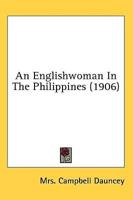 An Englishwoman In The Philippines (1906)

Mrs. Campbell Dauncey